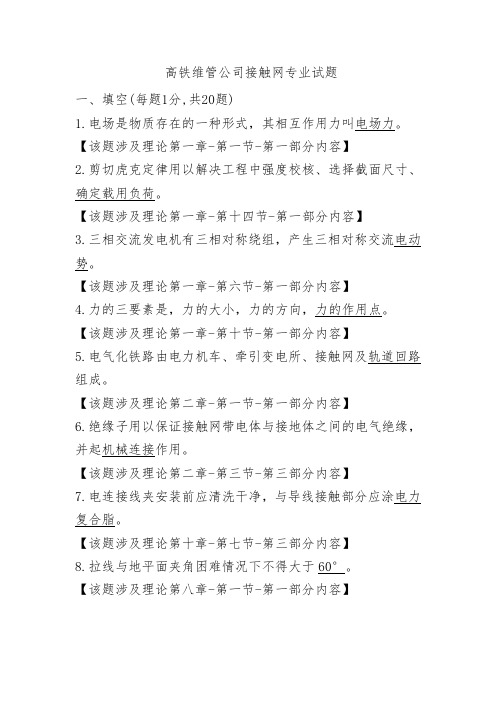 高铁维管公司接触网专业试题

一、填空(每题1分,共20题)

1.电场是物质存在的一种形式，其相互作用力叫电场力。

【该题涉及理论第一章-第一节-第一部分内容】

2.剪切虎克定律用以解决工程中强度校核、选择截面尺寸、确定载用负荷。

【该题涉及理论第一章-第十四节-第一部分内容】

3.三相交流发电机有三相对称绕组，产生三相对称交流电动势。

【该题涉及理论第一章-第六节-第一部分内容】

4.力的三要素是，力的大小，力的方向，力的作用点。

【该题涉及理论第一章-第十节-第一部分内容】

5.电气化铁路由电力机车、牵引变电所、接触网及轨道回路组成。

【该题涉及理论第二章-第一节-第一部分内容】

6.绝缘子用以保证接触网带电体与接地体之间的电气绝缘，并起机械连接作用。

【该题涉及理论第二章-第三节-第三部分内容】

7.电连接线夹安装前应清洗干净，与导线接触部分应涂电力复合脂。

【该题涉及理论第十章-第七节-第三部分内容】

8.拉线与地平面夹角困难情况下不得大于60°。

【该题涉及理论第八章-第一节-第一部分内容】